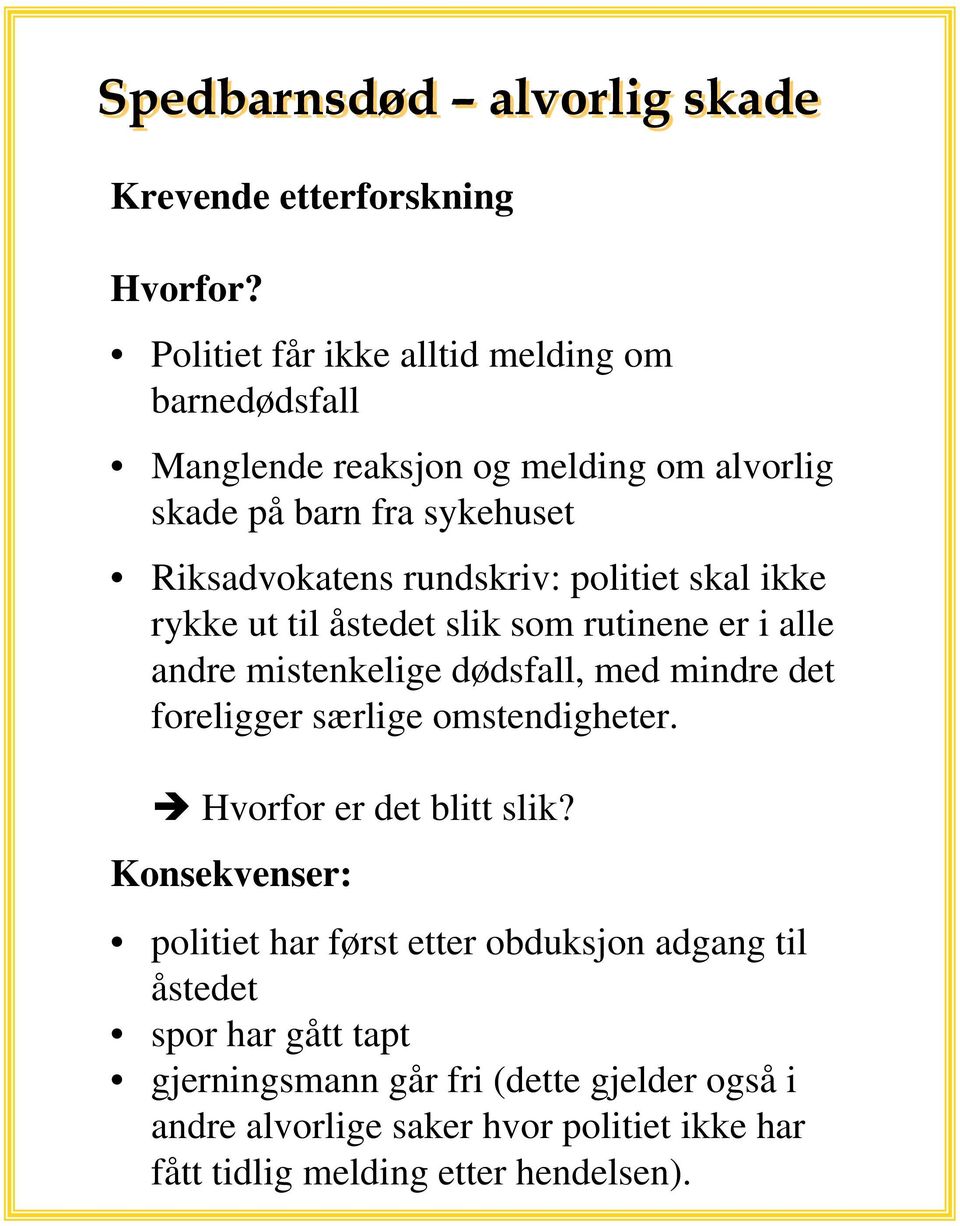 Spedbarnsdød – alvorlig skade

Krevende etterforskning

Hvorfor?

• Politiet får ikke alltid melding om barnedødsfall

• Manglende reaksjon og melding om alvorlig skade på barn fra sykehuset

• Riksadvokatens rundskriv: politiet skal ikke rykke ut til åstedet slik som rutinene er i alle andre mistenkelige dødsfall, med mindre det foreligger særlige omstendigheter.

➔ Hvorfor er det blitt slik?

Konsekvenser:

• politiet har først etter obduksjon adgang til åstedet
• spor har gått tapt
• gjerningsmann går fri (dette gjelder også i andre alvorlige saker hvor politiet ikke har fått tidlig melding etter hendelsen).